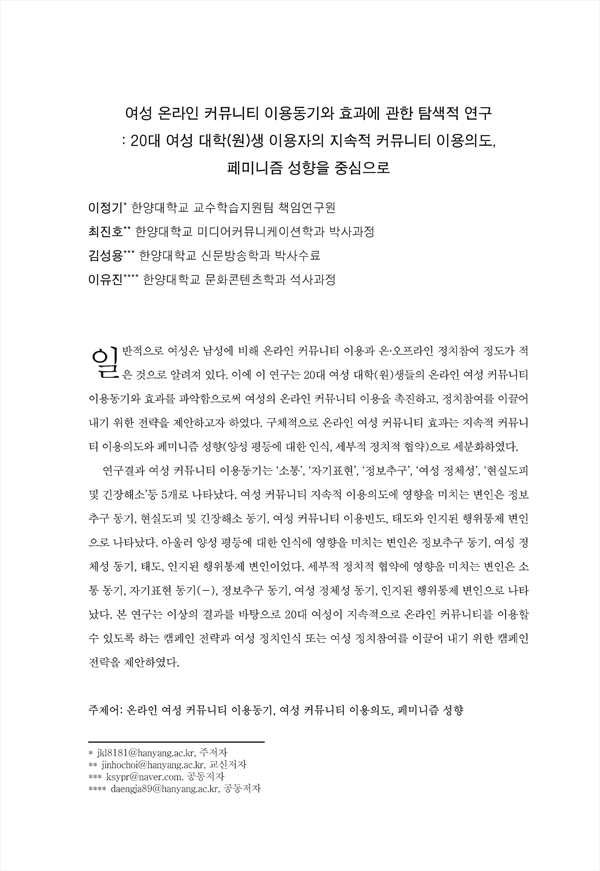 여성 온라인 커뮤니티 이용동기와 효과에 관한 탐색적 연구
: 20대 여성 대학(원)생 이용자의 지속적 커뮤니티 이용의도, 페미니즘 성향을 중심으로

이정기* 한양대학교 교수학습지원팀 책임연구원
최진호** 한양대학교 미디어커뮤니케이션학과 박사과정
김성용*** 한양대학교 신문방송학과 박사수료
이유진**** 한양대학교 문화콘텐츠학과 석사과정

일반적으로 여성은 남성에 비해 온라인 커뮤니티 이용과 온·오프라인 정치참여 정도가 적은 것으로 알려져 있다. 이에 이 연구는 20대 여성 대학(원)생들의 온라인 여성 커뮤니티 이용동기와 효과를 파악함으로써 여성의 온라인 커뮤니티 이용을 촉진하고, 정치참여를 이끌어 내기 위한 전략을 제안하고자 하였다. 구체적으로 온라인 여성 커뮤니티 효과는 지속적 커뮤니티 이용의도와 페미니즘 성향(양성 평등에 대한 인식, 세부적 정치적 협약)으로 세분화하였다.

연구결과 여성 커뮤니티 이용동기는 '소통', '자기표현', '정보추구', '여성 정체성', '현실도피 및 긴장해소'등 5개로 나타났다. 여성 커뮤니티 지속적 이용의도에 영향을 미치는 변인은 정보추구 동기, 현실도피 및 긴장해소 동기, 여성 커뮤니티 이용빈도, 태도와 인지된 행위통제 변인으로 나타났다. 아울러 양성 평등에 대한 인식에 영향을 미치는 변인은 정보추구 동기, 여성 정체성 동기, 태도, 인지된 행위통제 변인이었다. 세부적 정치적 협약에 영향을 미치는 변인은 소통 동기, 자기표현 동기(-), 정보추구 동기, 여성 정체성 동기, 인지된 행위통제 변인으로 나타났다. 본 연구는 이상의 결과를 바탕으로 20대 여성이 지속적으로 온라인 커뮤니티를 이용할 수 있도록 하는 캠페인 전략과 여성 정치인식 또는 여성 정치참여를 이끌어 내기 위한 캠페인 전략을 제안하였다.

주제어: 온라인 여성 커뮤니티 이용동기, 여성 커뮤니티 이용의도, 페미니즘 성향

* jkl8181@hanyang.ac.kr, 주저자
** jinhochoi@hanyang.ac.kr, 교신저자
*** ksypr@naver.com, 공동저자
**** daengja89@hanyang.ac.kr, 공동저자